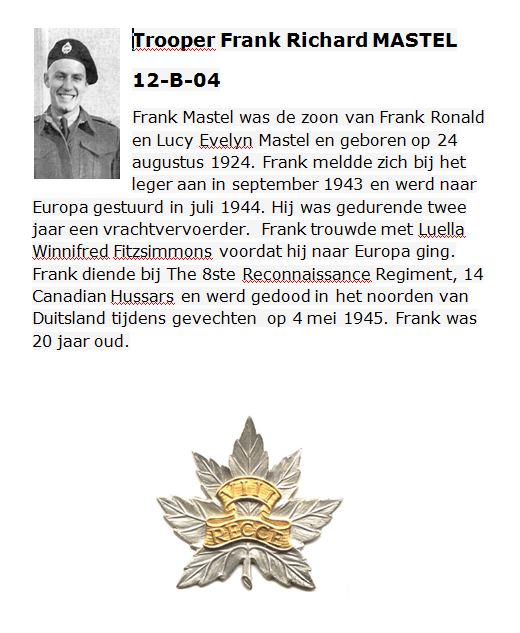 Trooper Frank Richard MASTEL

12-B-04

Frank Mastel was de zoon van Frank Ronald en Lucy Evelyn Mastel en geboren op 24 augustus 1924. Frank meldde zich bij het leger aan in september 1943 en werd naar Europa gestuurd in juli 1944. Hij was gedurende twee jaar een vrachtvervoerder. Frank trouwde met Luella Winnifred Fitzsimmons voordat hij naar Europa ging. Frank diende bij The 8ste Reconnaissance Regiment, 14 Canadian Hussars en werd gedood in het noorden van Duitsland tijdens gevechten op 4 mei 1945. Frank was 20 jaar oud.

VIII
RECCE